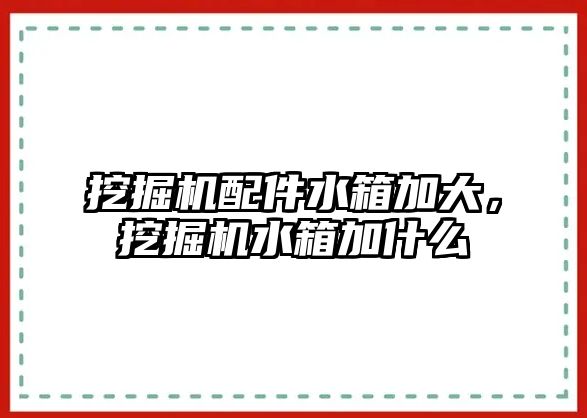 挖掘机配件水箱加大，挖掘机水箱加什么